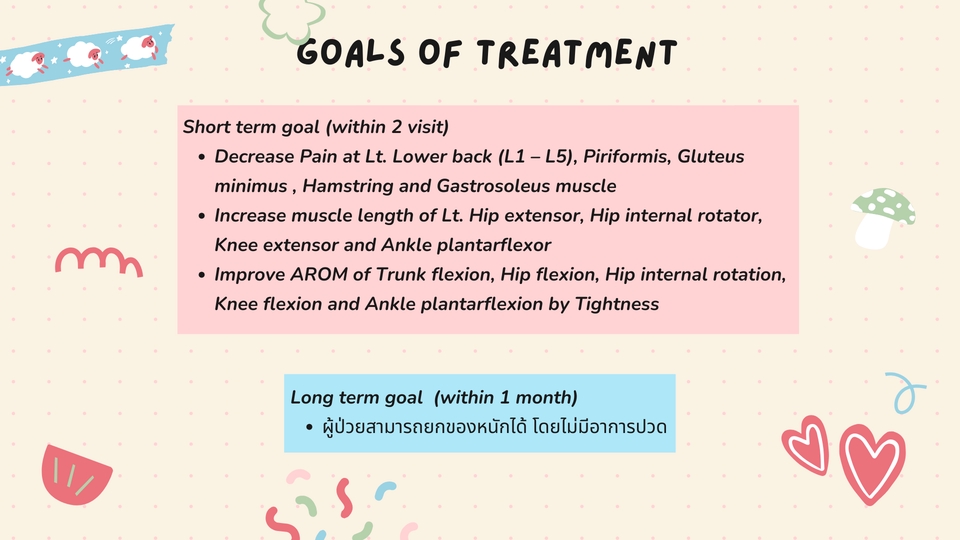 GOALS OF TREATMENT

Short term goal (within 2 visit)

• Decrease Pain at Lt. Lower back (L1 – L5), Piriformis, Gluteus minimus , Hamstring and Gastrosoleus muscle
• Increase muscle length of Lt. Hip extensor, Hip internal rotator, Knee extensor and Ankle plantarflexor
• Improve AROM of Trunk flexion, Hip flexion, Hip internal rotation, Knee flexion and Ankle plantarflexion by Tightness

Long term goal (within 1 month)

• ผู้ป่วยสามารถยกของหนักได้ โดยไม่มีอาการปวด